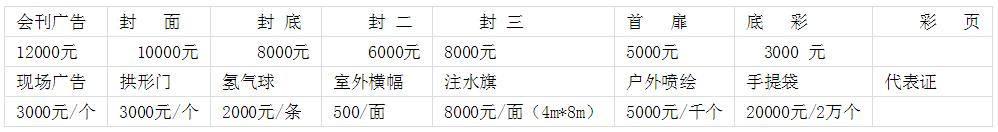 | 会刊广告 | 封　面 | 封　底 | 封　二 | 封　三 | 首　扉 | 底　彩 | 彩　页 |
|---|---|---|---|---|---|---|---|
| 12000元 | 10000元 | 8000元 | 6000元 | 8000元 | 5000元 | 3000　元 | |
| 现场广告 | 拱形门 | 氢气球 | 室外横幅 | 注水旗 | 户外喷绘 | 手提袋 | 代表证 |
| 3000元/个 | 3000元/个 | 2000元/条 | 500/面 | 8000元/面（4m*8m） | 5000元/千个 | 20000元/2万个 | |